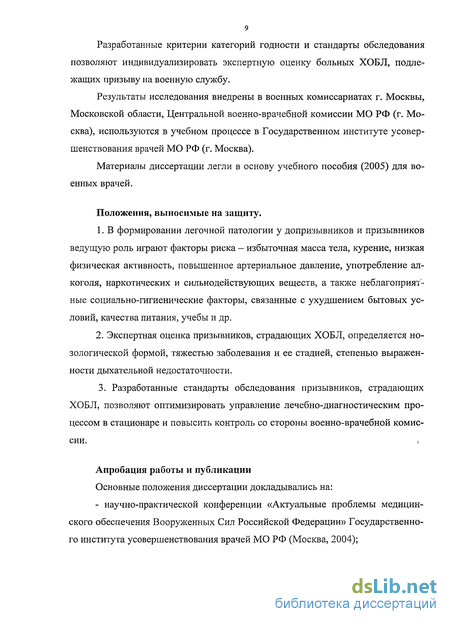 9

Разработанные критерии категорий годности и стандарты обследования позволяют индивидуализировать экспертную оценку больных ХОБЛ, подлежащих призыву на военную службу.

Результаты исследования внедрены в военных комиссариатах г. Москвы, Московской области, Центральной военно-врачебной комиссии МО РФ (г. Москва), используются в учебном процессе в Государственном институте усовершенствования врачей МО РФ (г. Москва).

Материалы диссертации легли в основу учебного пособия (2005) для военных врачей.

Положения, выносимые на защиту.

1. В формировании легочной патологии у допризывников и призывников ведущую роль играют факторы риска – избыточная масса тела, курение, низкая физическая активность, повышенное артериальное давление, употребление алкоголя, наркотических и сильнодействующих веществ, а также неблагоприятные социально-гигиенические факторы, связанные с ухудшением бытовых условий, качества питания, учебы и др.

2. Экспертная оценка призывников, страдающих ХОБЛ, определяется нозологической формой, тяжестью заболевания и ее стадией, степенью выраженности дыхательной недостаточности.

3. Разработанные стандарты обследования призывников, страдающих ХОБЛ, позволяют оптимизировать управление лечебно-диагностическим процессом в стационаре и повысить контроль со стороны военно-врачебной комиссии.

Апробация работы и публикации

Основные положения диссертации докладывались на:

- научно-практической конференции «Актуальные проблемы медицинского обеспечения Вооруженных Сил Российской Федерации» Государственного института усовершенствования врачей МО РФ (Москва, 2004);

dsLib.net
библиотека диссертаций